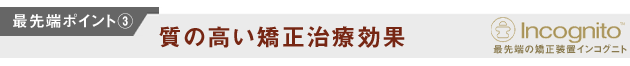 最先端ポイント③

質の高い矯正治療効果

Incognito™
最先端の矯正装置インコグニト